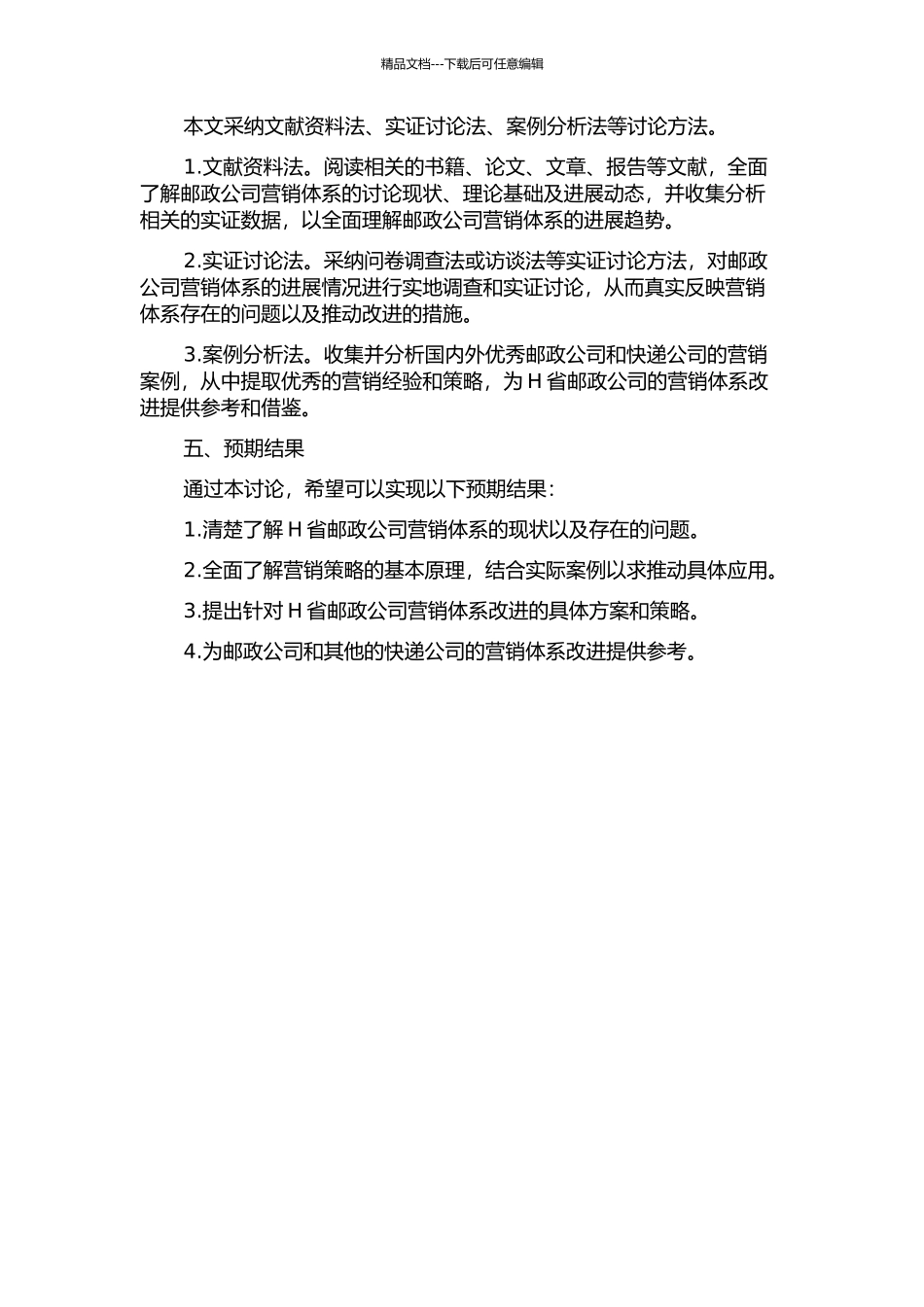 精品文档---下载后可任意编辑

本文采纳文献资料法、实证讨论法、案例分析法等讨论方法。

1.文献资料法。阅读相关的书籍、论文、文章、报告等文献，全面了解邮政公司营销体系的讨论现状、理论基础及进展动态，并收集分析相关的实证数据，以全面理解邮政公司营销体系的进展趋势。

2.实证讨论法。采纳问卷调查法或访谈法等实证讨论方法，对邮政公司营销体系的进展情况进行实地调查和实证讨论，从而真实反映营销体系存在的问题以及推动改进的措施。

3.案例分析法。收集并分析国内外优秀邮政公司和快递公司的营销案例，从中提取优秀的营销经验和策略，为 H 省邮政公司的营销体系改进提供参考和借鉴。

五、预期结果

通过本讨论，希望可以实现以下预期结果：

1.清楚了解 H 省邮政公司营销体系的现状以及存在的问题。

2.全面了解营销策略的基本原理，结合实际案例以求推动具体应用。

3.提出针对 H 省邮政公司营销体系改进的具体方案和策略。

4.为邮政公司和其他的快递公司的营销体系改进提供参考。